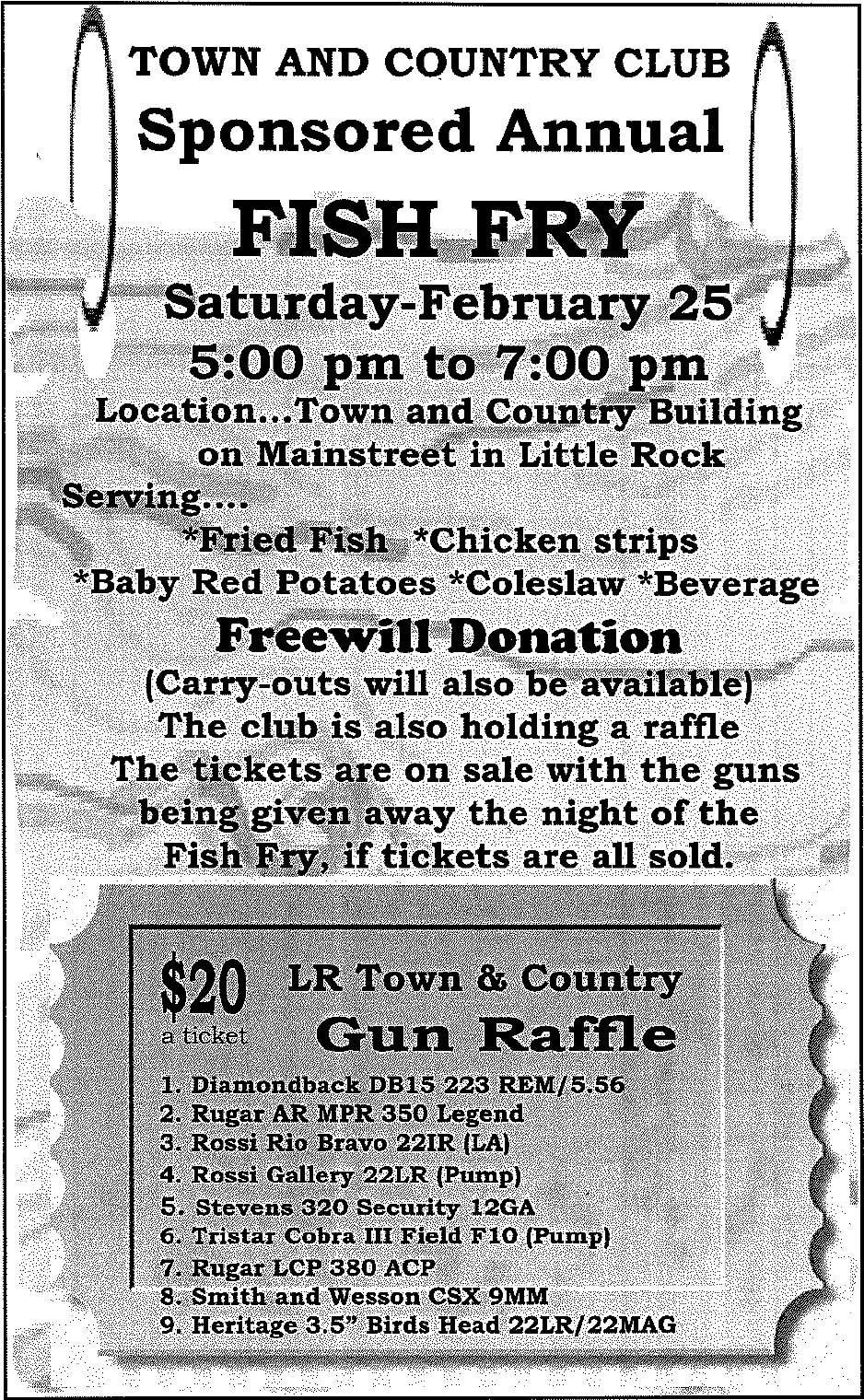 TOWN AND COUNTRY CLUB
Sponsored Annual
FISH FRY
Saturday-February 25
5:00 pm to 7:00 pm
Location...Town and Country Building on Mainstreet in Little Rock
Serving....
*Fried Fish *Chicken strips
*Baby Red Potatoes *Coleslaw *Beverage
Freewill Donation
(Carry-outs will also be available)
The club is also holding a raffle
The tickets are on sale with the guns being given away the night of the Fish Fry, if tickets are all sold.

$20 a ticket
LR Town & Country
Gun Raffle
1. Diamondback DB15 223 REM/5.56
2. Rugar AR MPR 350 Legend
3. Rossi Rio Bravo 22IR (LA)
4. Rossi Gallery 22LR (Pump)
5. Stevens 320 Security 12GA
6. Tristar Cobra III Field F10 (Pump)
7. Rugar LCP 380 ACP
8. Smith and Wesson CSX 9MM
9. Heritage 3.5" Birds Head 22LR/22MAG